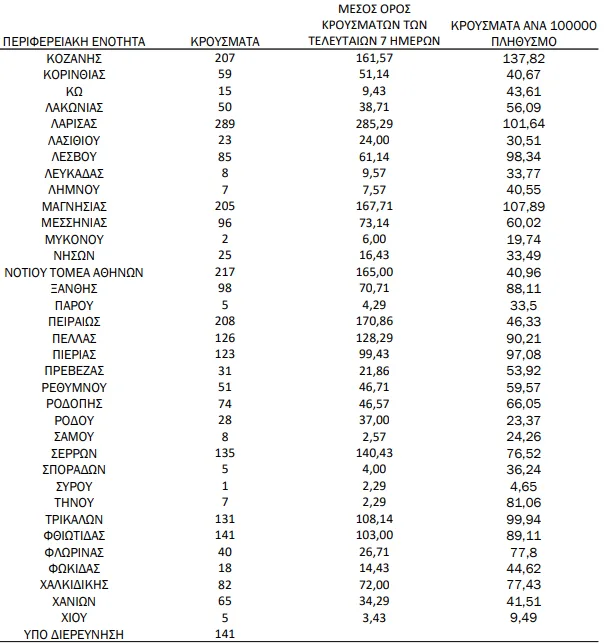 | ΠΕΡΙΦΕΡΕΙΑΚΗ ΕΝΟΤΗΤΑ | ΚΡΟΥΣΜΑΤΑ | ΜΕΣΟΣ ΟΡΟΣ ΚΡΟΥΣΜΑΤΩΝ ΤΩΝ ΤΕΛΕΥΤΑΙΩΝ 7 ΗΜΕΡΩΝ | ΚΡΟΥΣΜΑΤΑ ΑΝΑ 100000 ΠΛΗΘΥΣΜΟ |
|---|---|---|---|
| ΚΟΖΑΝΗΣ | 207 | 161,57 | 137,82 |
| ΚΟΡΙΝΘΙΑΣ | 59 | 51,14 | 40,67 |
| ΚΩ | 15 | 9,43 | 43,61 |
| ΛΑΚΩΝΙΑΣ | 50 | 38,71 | 56,09 |
| ΛΑΡΙΣΑΣ | 289 | 285,29 | 101,64 |
| ΛΑΣΙΘΙΟΥ | 23 | 24,00 | 30,51 |
| ΛΕΣΒΟΥ | 85 | 61,14 | 98,34 |
| ΛΕΥΚΑΔΑΣ | 8 | 9,57 | 33,77 |
| ΛΗΜΝΟΥ | 7 | 7,57 | 40,55 |
| ΜΑΓΝΗΣΙΑΣ | 205 | 167,71 | 107,89 |
| ΜΕΣΣΗΝΙΑΣ | 96 | 73,14 | 60,02 |
| ΜΥΚΟΝΟΥ | 2 | 6,00 | 19,74 |
| ΝΗΣΩΝ | 25 | 16,43 | 33,49 |
| ΝΟΤΙΟΥ ΤΟΜΕΑ ΑΘΗΝΩΝ | 217 | 165,00 | 40,96 |
| ΞΑΝΘΗΣ | 98 | 70,71 | 88,11 |
| ΠΑΡΟΥ | 5 | 4,29 | 33,5 |
| ΠΕΙΡΑΙΩΣ | 208 | 170,86 | 46,33 |
| ΠΕΛΛΑΣ | 126 | 128,29 | 90,21 |
| ΠΙΕΡΙΑΣ | 123 | 99,43 | 97,08 |
| ΠΡΕΒΕΖΑΣ | 31 | 21,86 | 53,92 |
| ΡΕΘΥΜΝΟΥ | 51 | 46,71 | 59,57 |
| ΡΟΔΟΠΗΣ | 74 | 46,57 | 66,05 |
| ΡΟΔΟΥ | 28 | 37,00 | 23,37 |
| ΣΑΜΟΥ | 8 | 2,57 | 24,26 |
| ΣΕΡΡΩΝ | 135 | 140,43 | 76,52 |
| ΣΠΟΡΑΔΩΝ | 5 | 4,00 | 36,24 |
| ΣΥΡΟΥ | 1 | 2,29 | 4,65 |
| ΤΗΝΟΥ | 7 | 2,29 | 81,06 |
| ΤΡΙΚΑΛΩΝ | 131 | 108,14 | 99,94 |
| ΦΘΙΩΤΙΔΑΣ | 141 | 103,00 | 89,11 |
| ΦΛΩΡΙΝΑΣ | 40 | 26,71 | 77,8 |
| ΦΩΚΙΔΑΣ | 18 | 14,43 | 44,62 |
| ΧΑΛΚΙΔΙΚΗΣ | 82 | 72,00 | 77,43 |
| ΧΑΝΙΩΝ | 65 | 34,29 | 41,51 |
| ΧΙΟΥ | 5 | 3,43 | 9,49 |
| ΥΠΟ ΔΙΕΡΕΥΝΗΣΗ | 141 | | |